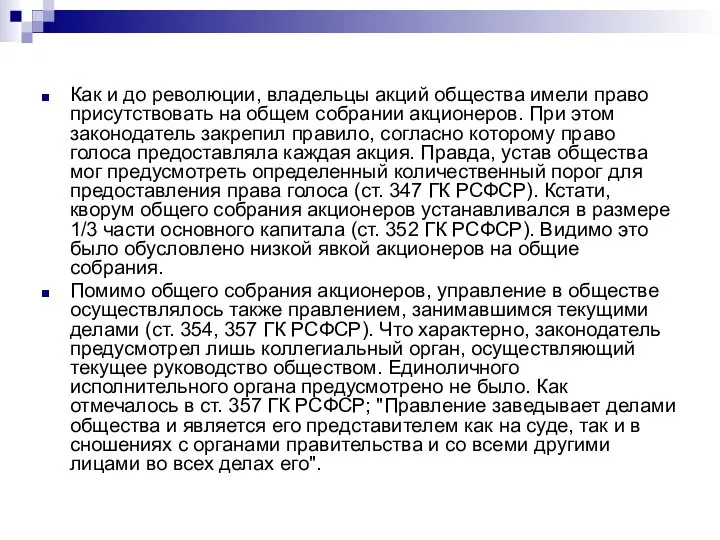 Как и до революции, владельцы акций общества имели право присутствовать на общем собрании акционеров. При этом законодатель закрепил правило, согласно которому право голоса предоставляла каждая акция. Правда, устав общества мог предусмотреть определенный количественный порог для предоставления права голоса (ст. 347 ГК РСФСР). Кстати, кворум общего собрания акционеров устанавливался в размере 1/3 части основного капитала (ст. 352 ГК РСФСР). Видимо это было обусловлено низкой явкой акционеров на общие собрания.

Помимо общего собрания акционеров, управление в обществе осуществлялось также правлением, занимавшимся текущими делами (ст. 354, 357 ГК РСФСР). Что характерно, законодатель предусмотрел лишь коллегиальный орган, осуществляющий текущее руководство обществом. Единоличного исполнительного органа предусмотрено не было. Как отмечалось в ст. 357 ГК РСФСР; "Правление заведывает делами общества и является его представителем как на суде, так и в сношениях с органами правительства и со всеми другими лицами во всех делах его".